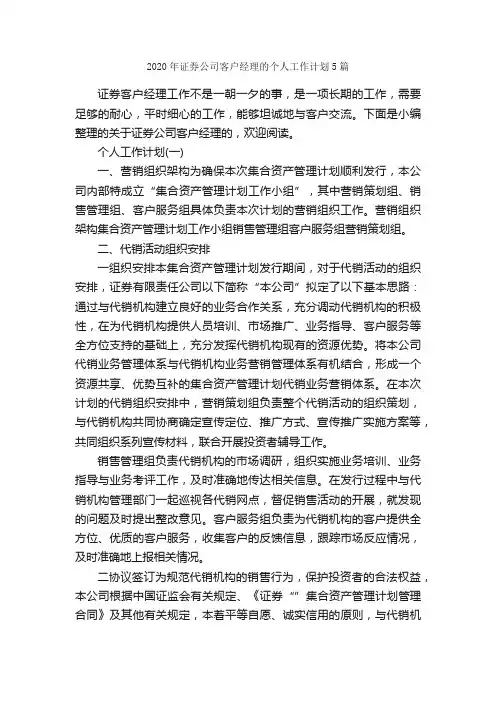 2020 年证券公司客户经理的个人工作计划 5 篇

证券客户经理工作不是一朝一夕的事，是一项长期的工作，需要足够的耐心，平时细心的工作，能够坦诚地与客户交流。下面是小编整理的关于证券公司客户经理的，欢迎阅读。

个人工作计划(一)

一、营销组织架构为确保本次集合资产管理计划顺利发行，本公司内部特成立“集合资产管理计划工作小组”，其中营销策划组、销售管理组、客户服务组具体负责本次计划的营销组织工作。营销组织架构集合资产管理计划工作小组销售管理组客户服务组营销策划组。

二、代销活动组织安排

一组织安排本集合资产管理计划发行期间，对于代销活动的组织安排，证券有限责任公司以下简称“本公司”拟定了以下基本思路：通过与代销机构建立良好的业务合作关系，充分调动代销机构的积极性，在为代销机构提供人员培训、市场推广、业务指导、客户服务等全方位支持的基础上，充分发挥代销机构现有的资源优势。将本公司代销业务管理体系与代销机构业务营销管理体系有机结合，形成一个资源共享、优势互补的集合资产管理计划代销业务营销体系。在本次计划的代销组织安排中，营销策划组负责整个代销活动的组织策划，与代销机构共同协商确定宣传定位、推广方式、宣传推广实施方案等，共同组织系列宣传材料，联合开展投资者辅导工作。

销售管理组负责代销机构的市场调研，组织实施业务培训、业务指导与业务考评工作，及时准确地传达相关信息。在发行过程中与代销机构管理部门一起巡视各代销网点，督促销售活动的开展，就发现的问题及时提出整改意见。客户服务组负责为代销机构的客户提供全方位、优质的客户服务，收集客户的反馈信息，跟踪市场反应情况，及时准确地上报相关情况。

二协议签订为规范代销机构的销售行为，保护投资者的合法权益，本公司根据中国证监会有关规定、《证券“”集合资产管理计划管理合同》及其他有关规定，本着平等自愿、诚实信用的原则，与代销机